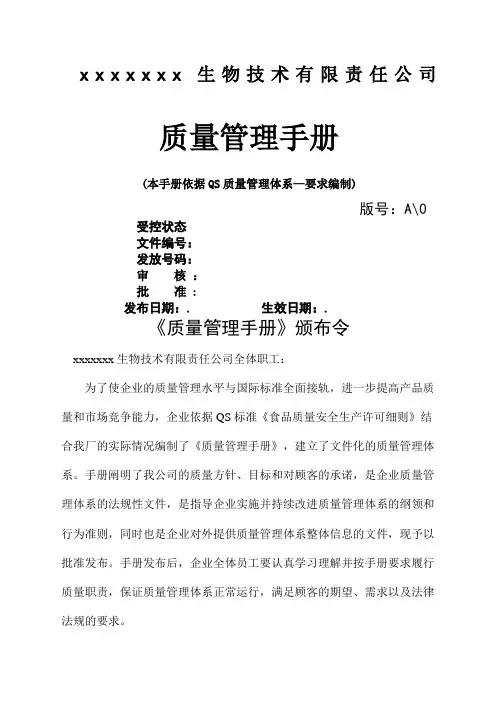 xxxxxxx 生物技术有限责任公司

质量管理手册

(本手册依据 QS 质量管理体系—要求编制)

版号：A\0

受控状态
文件编号：
发放号码：
审　　核：
批　　准：
发布日期：.　　　　　　生效日期：.

《质量管理手册》颁布令

xxxxxxx 生物技术有限责任公司全体职工：

为了使企业的质量管理水平与国际标准全面接轨，进一步提高产品质量和市场竞争能力，企业依据 QS 标准《食品质量安全生产许可细则》结合我厂的实际情况编制了《质量管理手册》，建立了文件化的质量管理体系。手册阐明了我公司的质量方针、目标和对顾客的承诺，是企业质量管理体系的法规性文件，是指导企业实施并持续改进质量管理体系的纲领和行为准则，同时也是企业对外提供质量管理体系整体信息的文件，现予以批准发布。手册发布后，企业全体员工要认真学习理解并按手册要求履行质量职责，保证质量管理体系正常运行，满足顾客的期望、需求以及法律法规的要求。